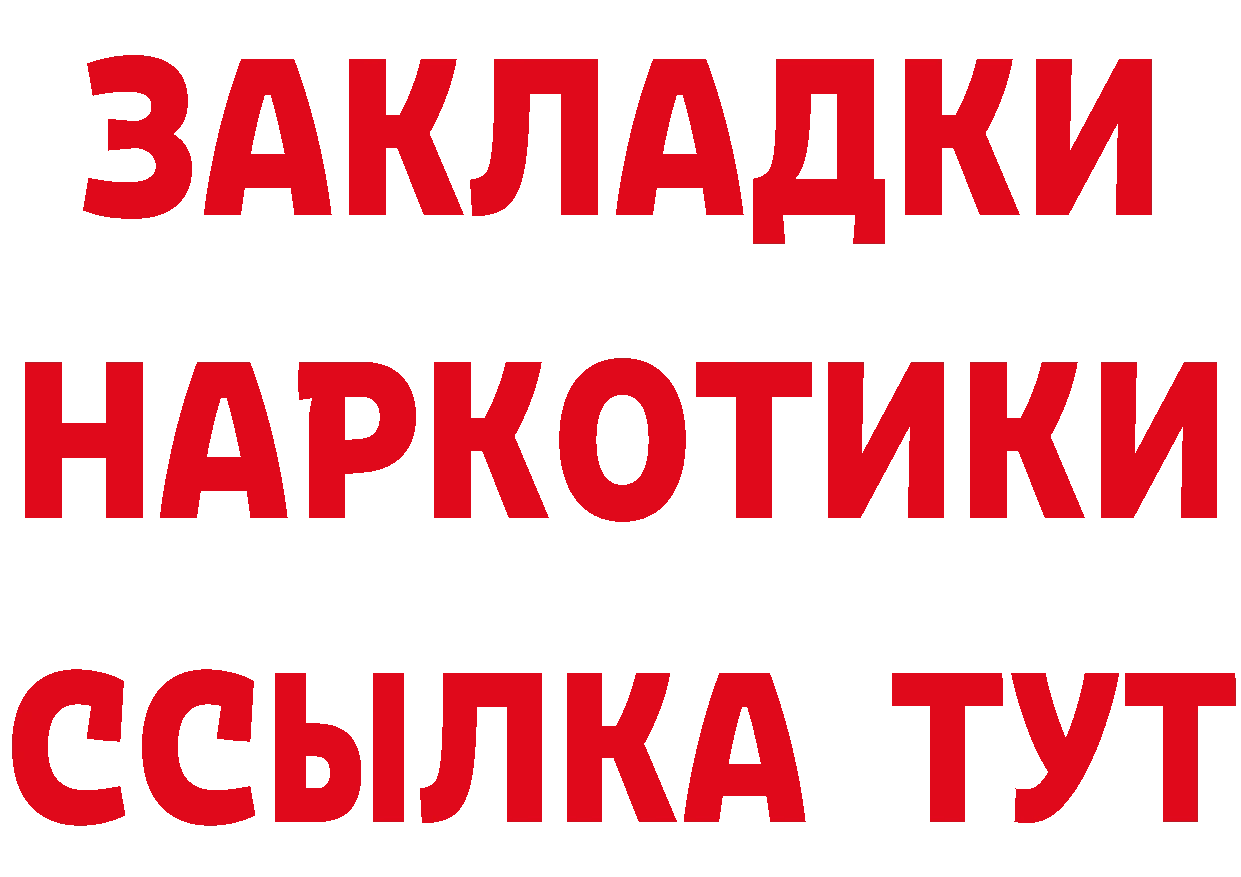 ЗАКЛАДКИ
НАРКОТИКИ
ССЫЛКА ТУТ